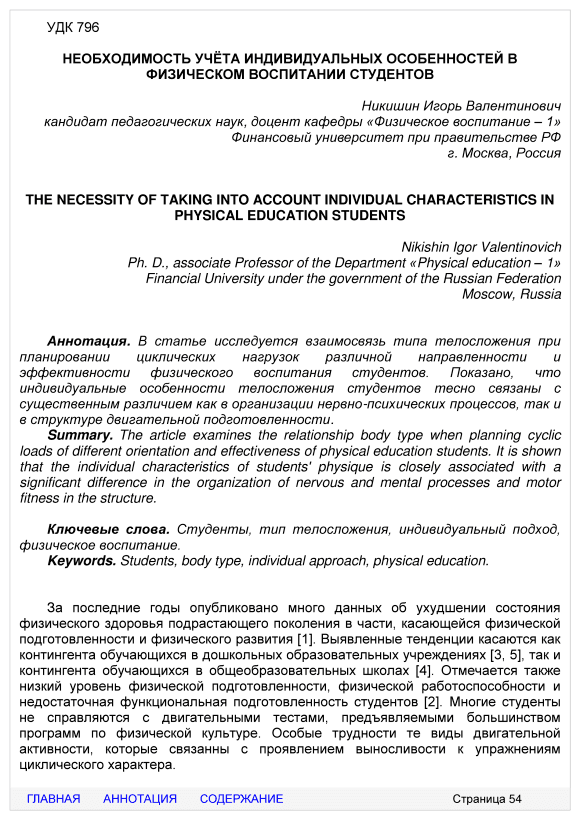 УДК 796

НЕОБХОДИМОСТЬ УЧЁТА ИНДИВИДУАЛЬНЫХ ОСОБЕННОСТЕЙ В ФИЗИЧЕСКОМ ВОСПИТАНИИ СТУДЕНТОВ

Никишин Игорь Валентинович
кандидат педагогических наук, доцент кафедры «Физическое воспитание – 1»
Финансовый университет при правительстве РФ
г. Москва, Россия

THE NECESSITY OF TAKING INTO ACCOUNT INDIVIDUAL CHARACTERISTICS IN PHYSICAL EDUCATION STUDENTS

Nikishin Igor Valentinovich
Ph. D., associate Professor of the Department «Physical education – 1»
Financial University under the government of the Russian Federation
Moscow, Russia

Аннотация. В статье исследуется взаимосвязь типа телосложения при планировании циклических нагрузок различной направленности и эффективности физического воспитания студентов. Показано, что индивидуальные особенности телосложения студентов тесно связаны с существенным различием как в организации нервно-психических процессов, так и в структуре двигательной подготовленности.
Summary. The article examines the relationship body type when planning cyclic loads of different orientation and effectiveness of physical education students. It is shown that the individual characteristics of students' physique is closely associated with a significant difference in the organization of nervous and mental processes and motor fitness in the structure.

Ключевые слова. Студенты, тип телосложения, индивидуальный подход, физическое воспитание.
Keywords. Students, body type, individual approach, physical education.

За последние годы опубликовано много данных об ухудшении состояния физического здоровья подрастающего поколения в части, касающейся физической подготовленности и физического развития [1]. Выявленные тенденции касаются как контингента обучающихся в дошкольных образовательных учреждениях [3, 5], так и контингента обучающихся в общеобразовательных школах [4]. Отмечается также низкий уровень физической подготовленности, физической работоспособности и недостаточная функциональная подготовленность студентов [2]. Многие студенты не справляются с двигательными тестами, предъявляемыми большинством программ по физической культуре. Особые трудности те виды двигательной активности, которые связанны с проявлением выносливости к упражнениям циклического характера.

ГЛАВНАЯ АННОТАЦИЯ СОДЕРЖАНИЕ Страница 54